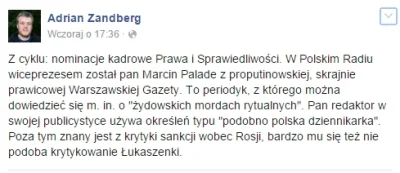 Adrian Zandberg
Wczoraj o 17:36 ·

Z cyklu: nominacje kadrowe Prawa i Sprawiedliwości. W Polskim Radiu wiceprezesem został pan Marcin Palade z proputinowskiej, skrajnie prawicowej Warszawskiej Gazety. To periodyk, z którego można dowiedzieć się m. in. o "żydowskich mordach rytualnych". Pan redaktor w swojej publicystyce używa określeń typu "podobno polska dziennikarka". Poza tym znany jest z krytyki sankcji wobec Rosji, bardzo mu się też nie podoba krytykowanie Łukaszenki.